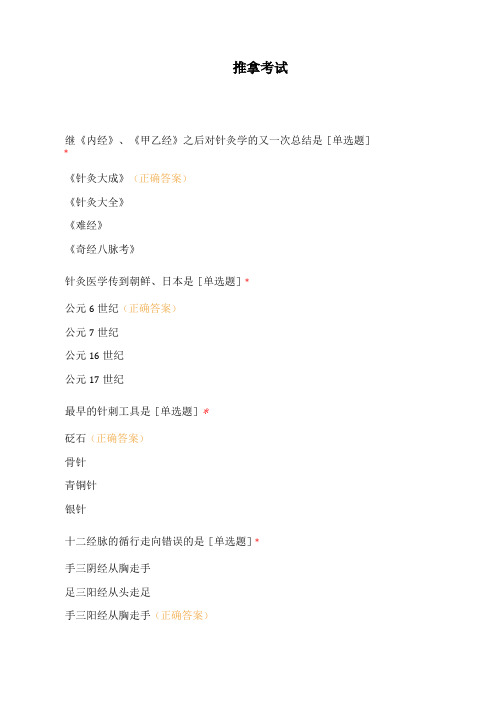 推拿考试

继《内经》、《甲乙经》之后对针灸学的又一次总结是 [单选题] *

《针灸大成》（正确答案）

《针灸大全》

《难经》

《奇经八脉考》

针灸医学传到朝鲜、日本是 [单选题] *

公元 6 世纪（正确答案）

公元 7 世纪

公元 16 世纪

公元 17 世纪

最早的针刺工具是 [单选题] *

砭石（正确答案）

骨针

青铜针

银针

十二经脉的循行走向错误的是 [单选题] *

手三阴经从胸走手

足三阳经从头走足

手三阳经从胸走手（正确答案）